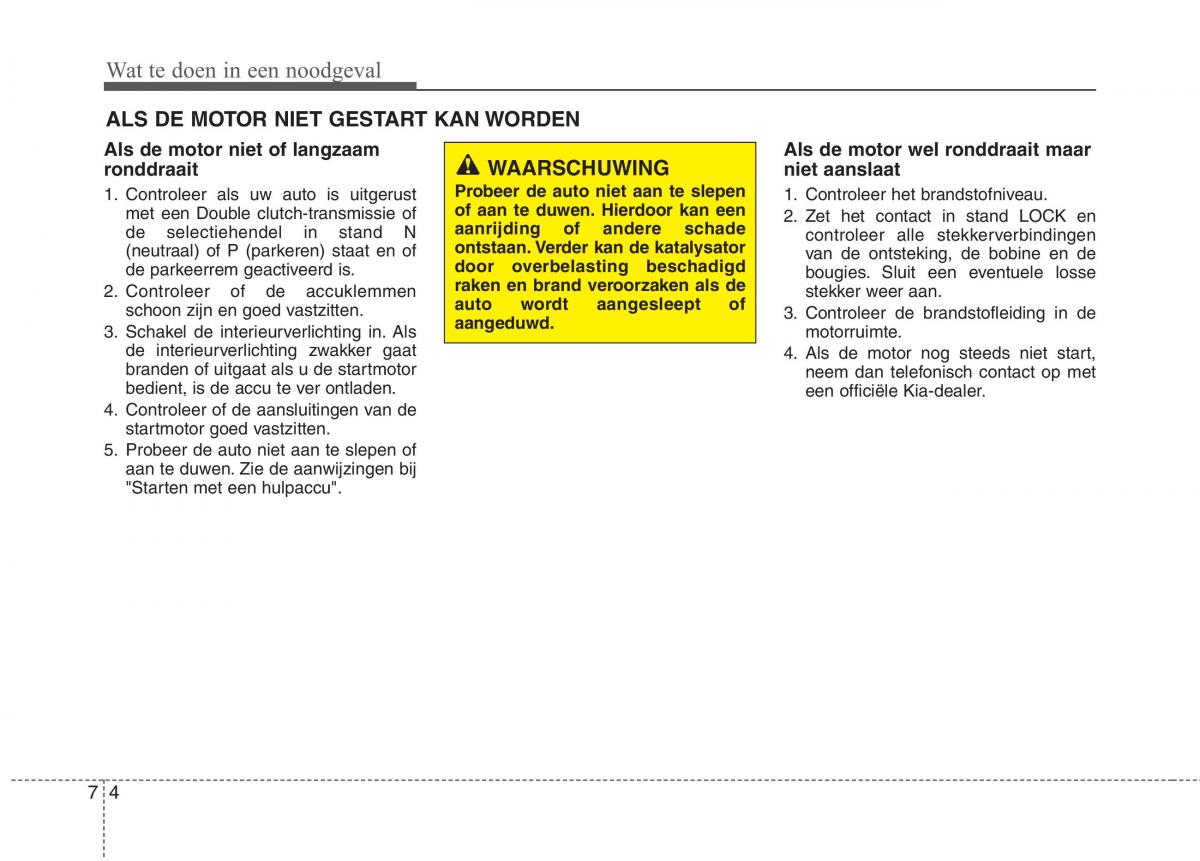 Wat te doen in een noodgeval

ALS DE MOTOR NIET GESTART KAN WORDEN

Als de motor niet of langzaam ronddraait

1. Controleer als uw auto is uitgerust met een Double clutch-transmissie of de selectiehendel in stand N (neutraal) of P (parkeren) staat en of de parkeerrem geactiveerd is.
2. Controleer of de accuklemmen schoon zijn en goed vastzitten.
3. Schakel de interieurverlichting in. Als de interieurverlichting zwakker gaat branden of uitgaat als u de startmotor bedient, is de accu te ver ontladen.
4. Controleer of de aansluitingen van de startmotor goed vastzitten.
5. Probeer de auto niet aan te slepen of aan te duwen. Zie de aanwijzingen bij "Starten met een hulpaccu".

WAARSCHUWING
Probeer de auto niet aan te slepen of aan te duwen. Hierdoor kan een aanrijding of andere schade ontstaan. Verder kan de katalysator door overbelasting beschadigd raken en brand veroorzaken als de auto wordt aangesleept of aangeduwd.

Als de motor wel ronddraait maar niet aanslaat

1. Controleer het brandstofniveau.
2. Zet het contact in stand LOCK en controleer alle stekkerverbindingen van de ontsteking, de bobine en de bougies. Sluit een eventuele losse stekker weer aan.
3. Controleer de brandstofleiding in de motorruimte.
4. Als de motor nog steeds niet start, neem dan telefonisch contact op met een officiële Kia-dealer.

7 4